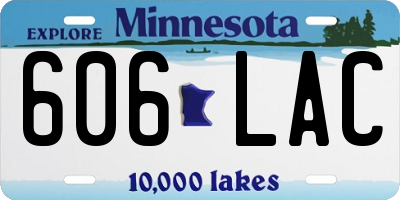 EXPLORE Minnesota

606 LAC

10,000 lakes